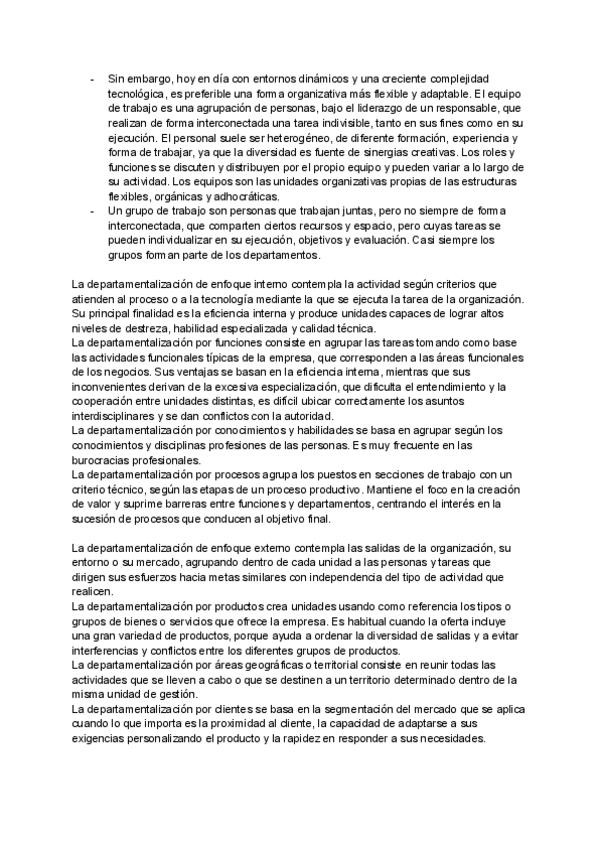 - Sin embargo, hoy en día con entornos dinámicos y una creciente complejidad tecnológica, es preferible una forma organizativa más flexible y adaptable. El equipo de trabajo es una agrupación de personas, bajo el liderazgo de un responsable, que realizan de forma interconectada una tarea indivisible, tanto en sus fines como en su ejecución. El personal suele ser heterogéneo, de diferente formación, experiencia y forma de trabajar, ya que la diversidad es fuente de sinergias creativas. Los roles y funciones se discuten y distribuyen por el propio equipo y pueden variar a lo largo de su actividad. Los equipos son las unidades organizativas propias de las estructuras flexibles, orgánicas y adhocráticas.
- Un grupo de trabajo son personas que trabajan juntas, pero no siempre de forma interconectada, que comparten ciertos recursos y espacio, pero cuyas tareas se pueden individualizar en su ejecución, objetivos y evaluación. Casi siempre los grupos forman parte de los departamentos.

La departamentalización de enfoque interno contempla la actividad según criterios que atienden al proceso o a la tecnología mediante la que se ejecuta la tarea de la organización. Su principal finalidad es la eficiencia interna y produce unidades capaces de lograr altos niveles de destreza, habilidad especializada y calidad técnica.
La departamentalización por funciones consiste en agrupar las tareas tomando como base las actividades funcionales típicas de la empresa, que corresponden a las áreas funcionales de los negocios. Sus ventajas se basan en la eficiencia interna, mientras que sus inconvenientes derivan de la excesiva especialización, que dificulta el entendimiento y la cooperación entre unidades distintas, es difícil ubicar correctamente los asuntos interdisciplinares y se dan conflictos con la autoridad.
La departamentalización por conocimientos y habilidades se basa en agrupar según los conocimientos y disciplinas profesiones de las personas. Es muy frecuente en las burocracias profesionales.
La departamentalización por procesos agrupa los puestos en secciones de trabajo con un criterio técnico, según las etapas de un proceso productivo. Mantiene el foco en la creación de valor y suprime barreras entre funciones y departamentos, centrando el interés en la sucesión de procesos que conducen al objetivo final.

La departamentalización de enfoque externo contempla las salidas de la organización, su entorno o su mercado, agrupando dentro de cada unidad a las personas y tareas que dirigen sus esfuerzos hacia metas similares con independencia del tipo de actividad que realicen.
La departamentalización por productos crea unidades usando como referencia los tipos o grupos de bienes o servicios que ofrece la empresa. Es habitual cuando la oferta incluye una gran variedad de productos, porque ayuda a ordenar la diversidad de salidas y a evitar interferencias y conflictos entre los diferentes grupos de productos.
La departamentalización por áreas geográficas o territorial consiste en reunir todas las actividades que se lleven a cabo o que se destinen a un territorio determinado dentro de la misma unidad de gestión.
La departamentalización por clientes se basa en la segmentación del mercado que se aplica cuando lo que importa es la proximidad al cliente, la capacidad de adaptarse a sus exigencias personalizando el producto y la rapidez en responder a sus necesidades.